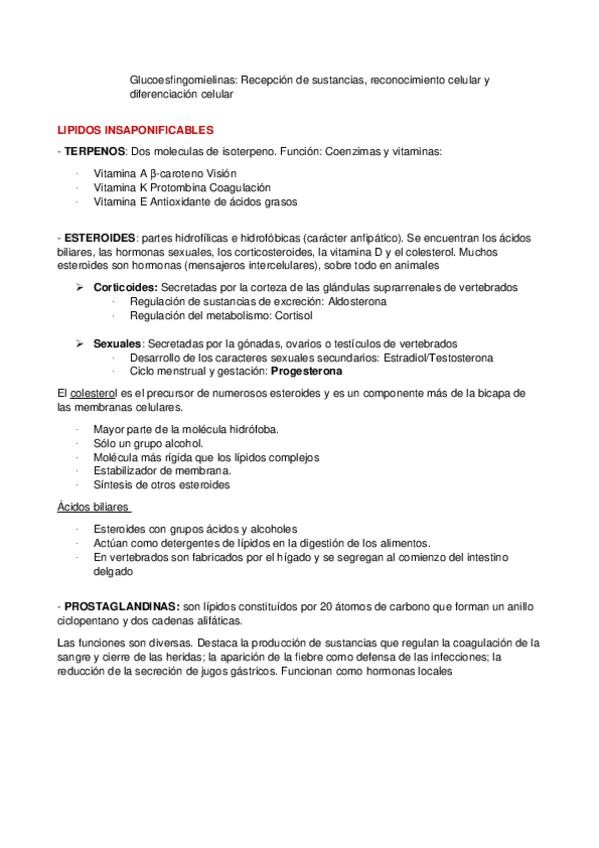 Glucoesfingomielinas: Recepción de sustancias, reconocimiento celular y diferenciación celular

LIPIDOS INSAPONIFICABLES

- TERPENOS: Dos moleculas de isoterpeno. Función: Coenzimas y vitaminas:

· Vitamina A β-caroteno Visión
· Vitamina K Protombina Coagulación
· Vitamina E Antioxidante de ácidos grasos

- ESTEROIDES: partes hidrofílicas e hidrofóbicas (carácter anfipático). Se encuentran los ácidos biliares, las hormonas sexuales, los corticosteroides, la vitamina D y el colesterol. Muchos esteroides son hormonas (mensajeros intercelulares), sobre todo en animales

➢ Corticoides: Secretadas por la corteza de las glándulas suprarrenales de vertebrados
· Regulación de sustancias de excreción: Aldosterona
· Regulación del metabolismo: Cortisol

➢ Sexuales: Secretadas por la gónadas, ovarios o testículos de vertebrados
· Desarrollo de los caracteres sexuales secundarios: Estradiol/Testosterona
· Ciclo menstrual y gestación: Progesterona

El colesterol es el precursor de numerosos esteroides y es un componente más de la bicapa de las membranas celulares.

· Mayor parte de la molécula hidrófoba.
· Sólo un grupo alcohol.
· Molécula más rígida que los lípidos complejos
· Estabilizador de membrana.
· Síntesis de otros esteroides

Ácidos biliares

· Esteroides con grupos ácidos y alcoholes
· Actúan como detergentes de lípidos en la digestión de los alimentos.
· En vertebrados son fabricados por el hígado y se segregan al comienzo del intestino delgado

- PROSTAGLANDINAS: son lípidos constituídos por 20 átomos de carbono que forman un anillo ciclopentano y dos cadenas alifáticas.

Las funciones son diversas. Destaca la producción de sustancias que regulan la coagulación de la sangre y cierre de las heridas; la aparición de la fiebre como defensa de las infecciones; la reducción de la secreción de jugos gástricos. Funcionan como hormonas locales